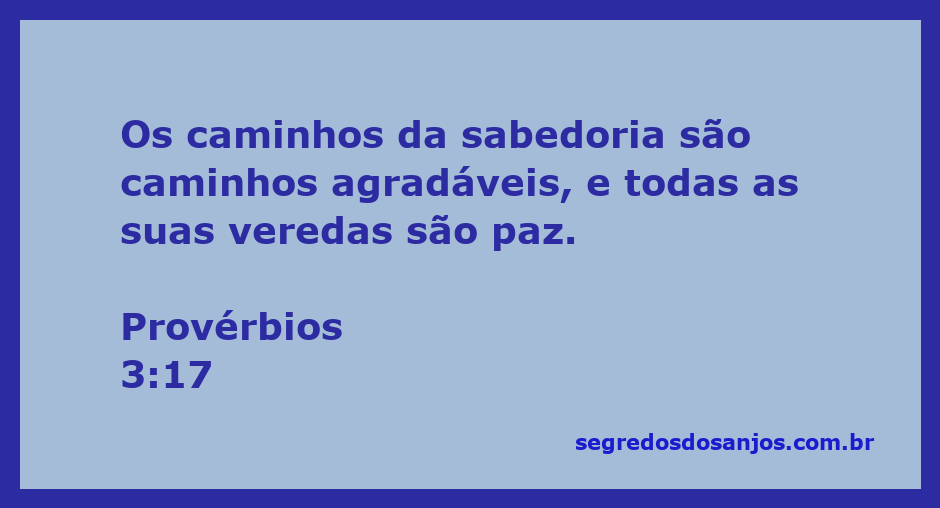 Os caminhos da sabedoria são caminhos agradáveis, e todas as suas veredas são paz.

Provérbios
3:17

segredosdosanjos.com.br